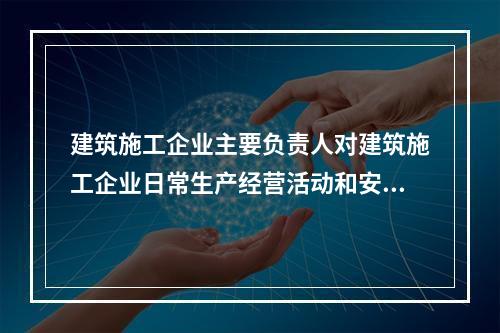 建筑施工企业主要负责人对建筑施工企业日常生产经营活动和安...